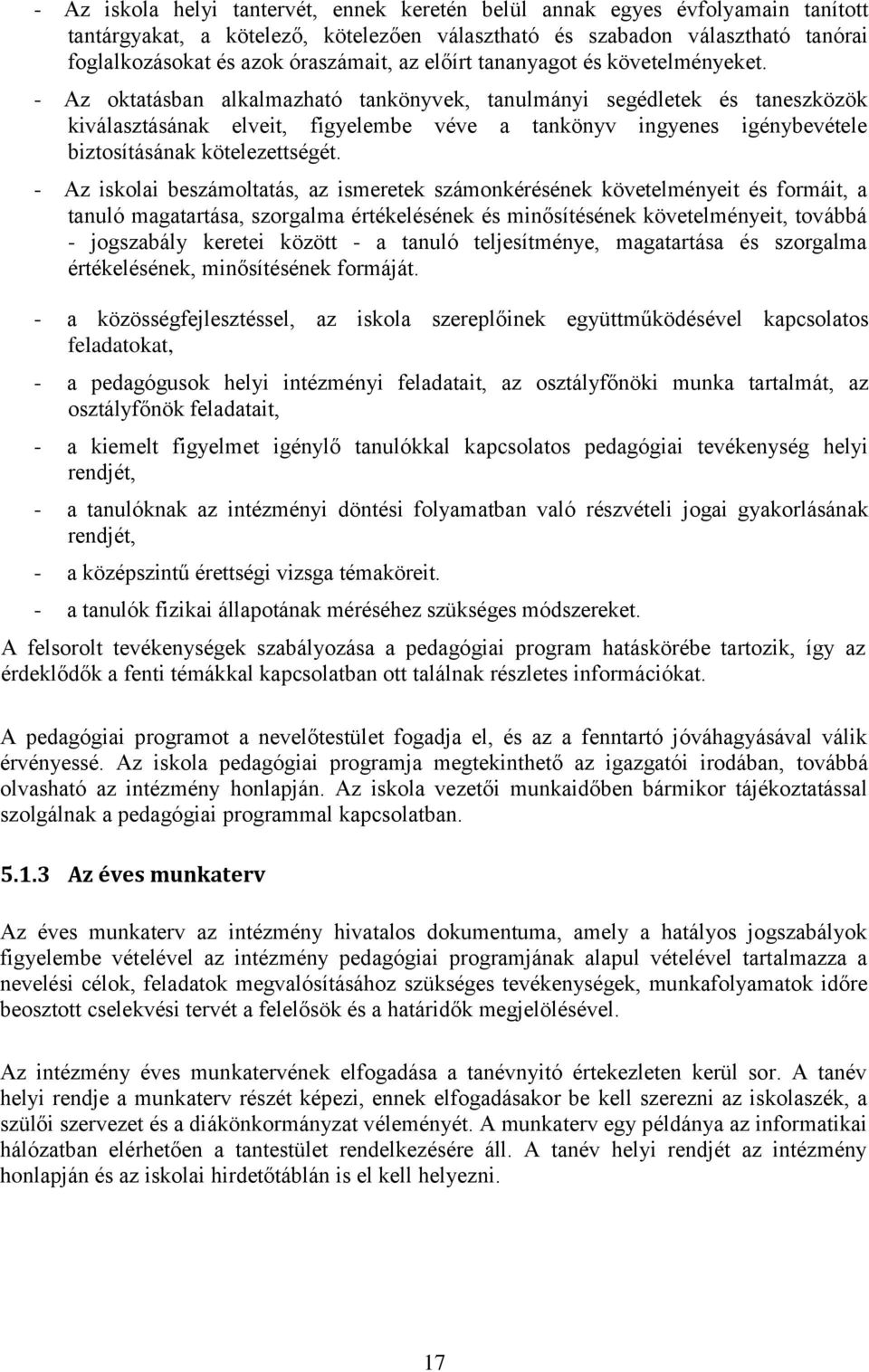 - Az iskola helyi tantervét, ennek keretén belül annak egyes évfolyamain tanított tantárgyakat, a kötelező, kötelezően választható és szabadon választható tanórai foglalkozásokat és azok óraszámait, az előírt tananyagot és követelményeket.

- Az oktatásban alkalmazható tankönyvek, tanulmányi segédletek és taneszközök kiválasztásának elveit, figyelembe véve a tankönyv ingyenes igénybevétele biztosításának kötelezettségét.

- Az iskolai beszámoltatás, az ismeretek számonkérésének követelményeit és formáit, a tanuló magatartása, szorgalma értékelésének és minősítésének követelményeit, továbbá - jogszabály keretei között - a tanuló teljesítménye, magatartása és szorgalma értékelésének, minősítésének formáját.

- a közösségfejlesztéssel, az iskola szereplőinek együttműködésével kapcsolatos feladatokat,

- a pedagógusok helyi intézményi feladatait, az osztályfőnöki munka tartalmát, az osztályfőnök feladatait,

- a kiemelt figyelmet igénylő tanulókkal kapcsolatos pedagógiai tevékenység helyi rendjét,

- a tanulóknak az intézményi döntési folyamatban való részvételi jogai gyakorlásának rendjét,

- a középszintű érettségi vizsga témaköreit.

- a tanulók fizikai állapotának méréséhez szükséges módszereket.

A felsorolt tevékenységek szabályozása a pedagógiai program hatáskörébe tartozik, így az érdeklődők a fenti témákkal kapcsolatban ott találnak részletes információkat.

A pedagógiai programot a nevelőtestület fogadja el, és az a fenntartó jóváhagyásával válik érvényessé. Az iskola pedagógiai programja megtekinthető az igazgatói irodában, továbbá olvasható az intézmény honlapján. Az iskola vezetői munkaidőben bármikor tájékoztatással szolgálnak a pedagógiai programmal kapcsolatban.

5.1.3 Az éves munkaterv

Az éves munkaterv az intézmény hivatalos dokumentuma, amely a hatályos jogszabályok figyelembe vételével az intézmény pedagógiai programjának alapul vételével tartalmazza a nevelési célok, feladatok megvalósításához szükséges tevékenységek, munkafolyamatok időre beosztott cselekvési tervét a felelősök és a határidők megjelölésével.

Az intézmény éves munkatervének elfogadása a tanévnyitó értekezleten kerül sor. A tanév helyi rendje a munkaterv részét képezi, ennek elfogadásakor be kell szerezni az iskolaszék, a szülői szervezet és a diákönkormányzat véleményét. A munkaterv egy példánya az informatikai hálózatban elérhetően a tantestület rendelkezésére áll. A tanév helyi rendjét az intézmény honlapján és az iskolai hirdetőtáblán is el kell helyezni.

17